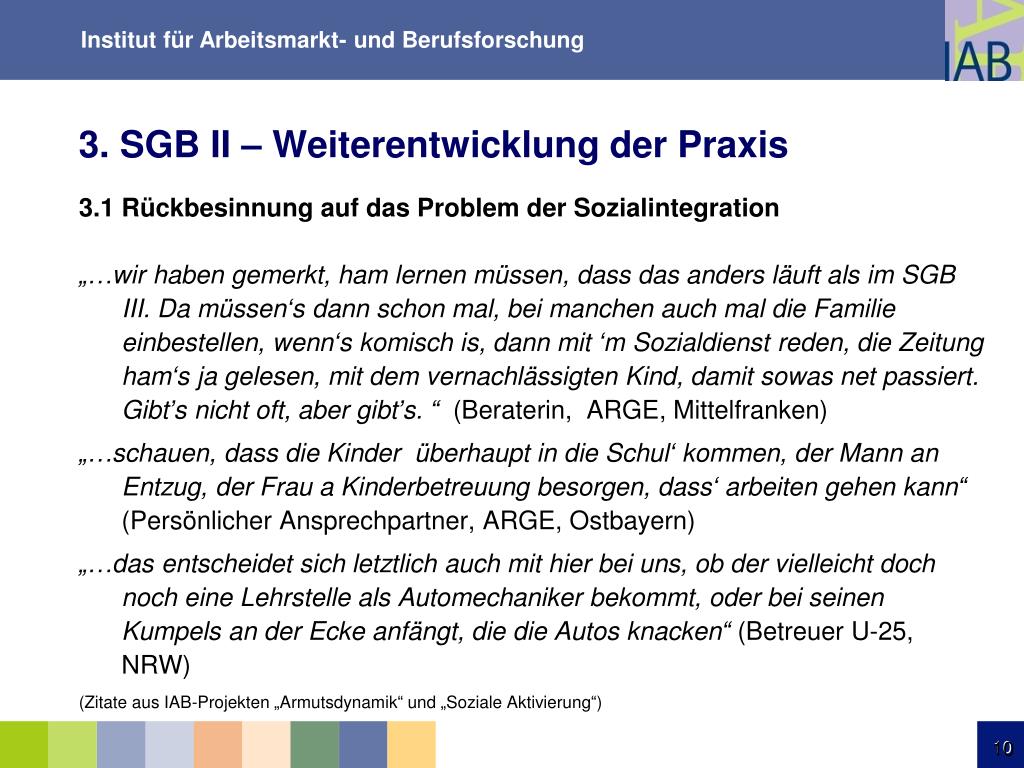 Institut für Arbeitsmarkt- und Berufsforschung

IAB

3. SGB II – Weiterentwicklung der Praxis

3.1 Rückbesinnung auf das Problem der Sozialintegration

„…wir haben gemerkt, ham lernen müssen, dass das anders läuft als im SGB III. Da müssen‘s dann schon mal, bei manchen auch mal die Familie einbestellen, wenn‘s komisch is, dann mit ‘m Sozialdienst reden, die Zeitung ham‘s ja gelesen, mit dem vernachlässigten Kind, damit sowas net passiert. Gibt’s nicht oft, aber gibt’s. “ (Beraterin, ARGE, Mittelfranken)

„…schauen, dass die Kinder überhaupt in die Schul‘ kommen, der Mann an Entzug, der Frau a Kinderbetreuung besorgen, dass‘ arbeiten gehen kann“ (Persönlicher Ansprechpartner, ARGE, Ostbayern)

„…das entscheidet sich letztlich auch mit hier bei uns, ob der vielleicht doch noch eine Lehrstelle als Automechaniker bekommt, oder bei seinen Kumpels an der Ecke anfängt, die die Autos knacken“ (Betreuer U-25, NRW)

(Zitate aus IAB-Projekten „Armutsdynamik“ und „Soziale Aktivierung“)

10